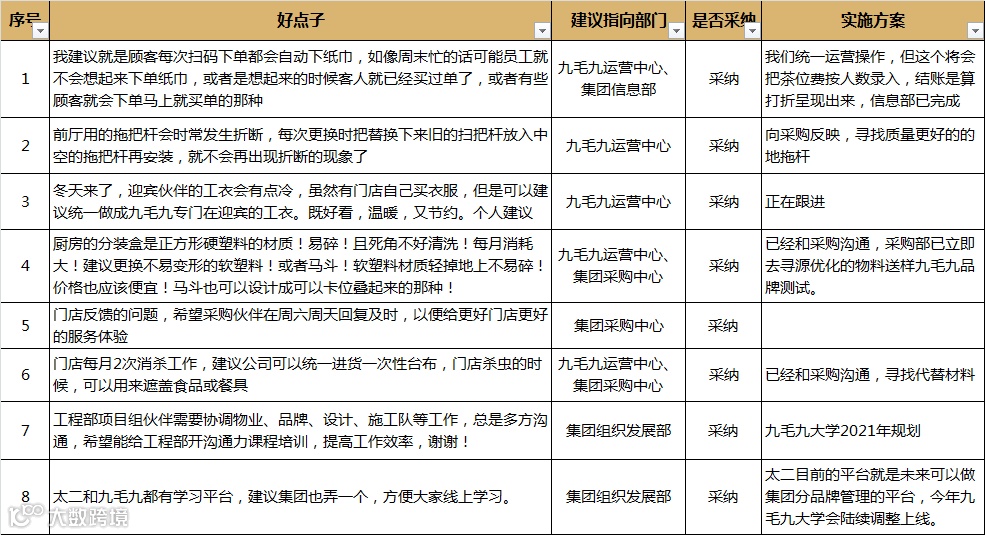 | 序号 | 好点子 | 建议指向部门 | 是否采纳 | 实施方案 |
|---|---|---|---|---|
| 1 | 我建议就是顾客每次扫码下单都会自动下纸巾，如像周末忙的话可能员工就不会想起来下单纸巾，或者是想起来的时候客人就已经买过单了，或者有些顾客就会下单马上就买单的那种 | 九毛九运营中心、集团信息部 | 采纳 | 我们统一运营操作，但这个将会把茶位费按人数录入，结账是算打折呈现出来，信息部已完成 |
| 2 | 前厅用的拖把杆会时常发生折断，每次更换时把替换下来旧的扫把杆放入中空的拖把杆再安装，就不会再出现折断的现象了 | 九毛九运营中心 | 采纳 | 向采购反映，寻找质量更好的的地拖杆 |
| 3 | 冬天来了，迎宾伙伴的工衣会有点冷，虽然有门店自己买衣服，但是可以建议统一做成九毛九专门在迎宾的工衣。既好看，温暖，又节约。个人建议 | 九毛九运营中心 | 采纳 | 正在跟进 |
| 4 | 厨房的分装盒是正方形硬塑料的材质！易碎！且死角不好清洗！每月消耗大！建议更换不易变形的软塑料！或者马斗！软塑料材质轻摔地上不易碎！价格也应该便宜！马斗也可以设计成可以卡位叠起来的那种！ | 九毛九运营中心、集团采购中心 | 采纳 | 已经和采购沟通，采购部已立即去寻源优化的物料送样九毛九品牌测试。 |
| 5 | 门店反馈的问题，希望采购伙伴在周六周天回复及时，以便给更好门店更好的服务体验 | 集团采购中心 | 采纳 | |
| 6 | 门店每月2次消杀工作，建议公司可以统一进货一次性台布，门店杀虫的时候，可以用来遮盖食品或餐具 | 九毛九运营中心、集团采购中心 | 采纳 | 已经和采购沟通，寻找代替材料 |
| 7 | 工程部项目组伙伴需要协调物业、品牌、设计、施工队等工作，总是多方沟通，希望能给工程部开沟通力课程培训，提高工作效率，谢谢！ | 集团组织发展部 | 采纳 | 九毛九大学2021年规划 |
| 8 | 太二和九毛九都有学习平台，建议集团也弄一个，方便大家线上学习。 | 集团组织发展部 | 采纳 | 太二目前的平台就是未来可以做集团分品牌管理的平台，今年九毛九大学会陆续调整上线。 |

大数跨境